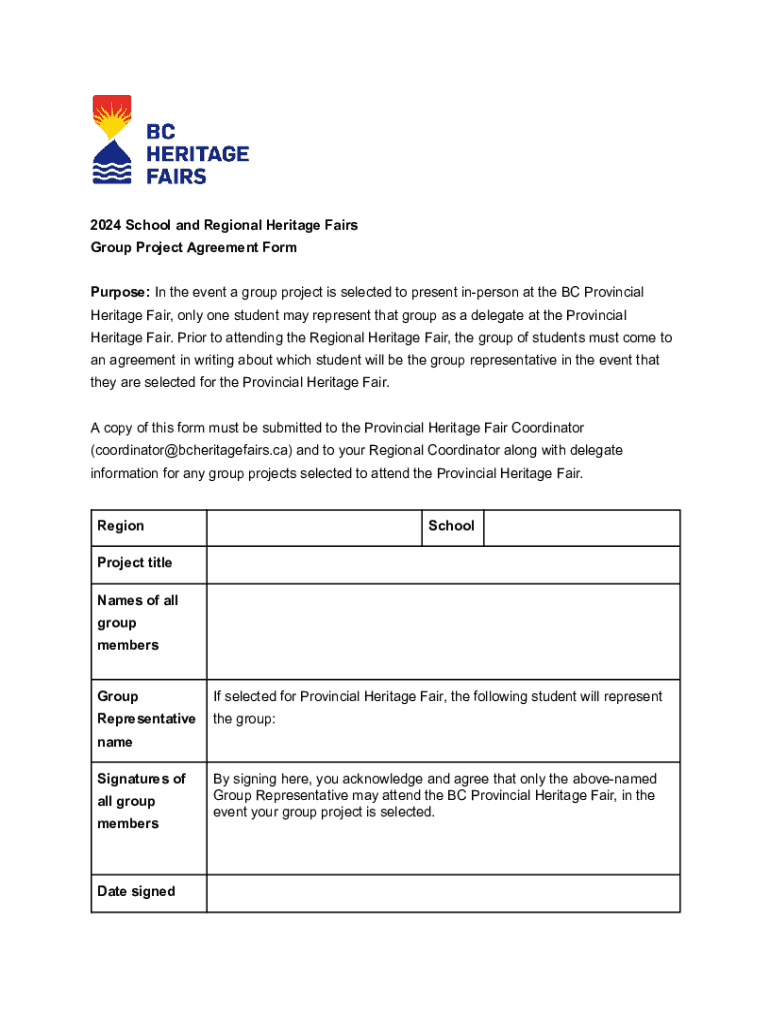 BC HERITAGE FAIRS

2024 School and Regional Heritage Fairs
Group Project Agreement Form

Purpose: In the event a group project is selected to present in-person at the BC Provincial Heritage Fair, only one student may represent that group as a delegate at the Provincial Heritage Fair. Prior to attending the Regional Heritage Fair, the group of students must come to an agreement in writing about which student will be the group representative in the event that they are selected for the Provincial Heritage Fair.

A copy of this form must be submitted to the Provincial Heritage Fair Coordinator (coordinator@bcheritagefairs.ca) and to your Regional Coordinator along with delegate information for any group projects selected to attend the Provincial Heritage Fair.

| Region | | School | |
|---|---|---|---|
| Project title | | | |
| Names of all group members | | | |
| Group Representative name | If selected for Provincial Heritage Fair, the following student will represent the group: | | |
| Signatures of all group members | By signing here, you acknowledge and agree that only the above-named Group Representative may attend the BC Provincial Heritage Fair, in the event your group project is selected. | | |
| Date signed | | | |